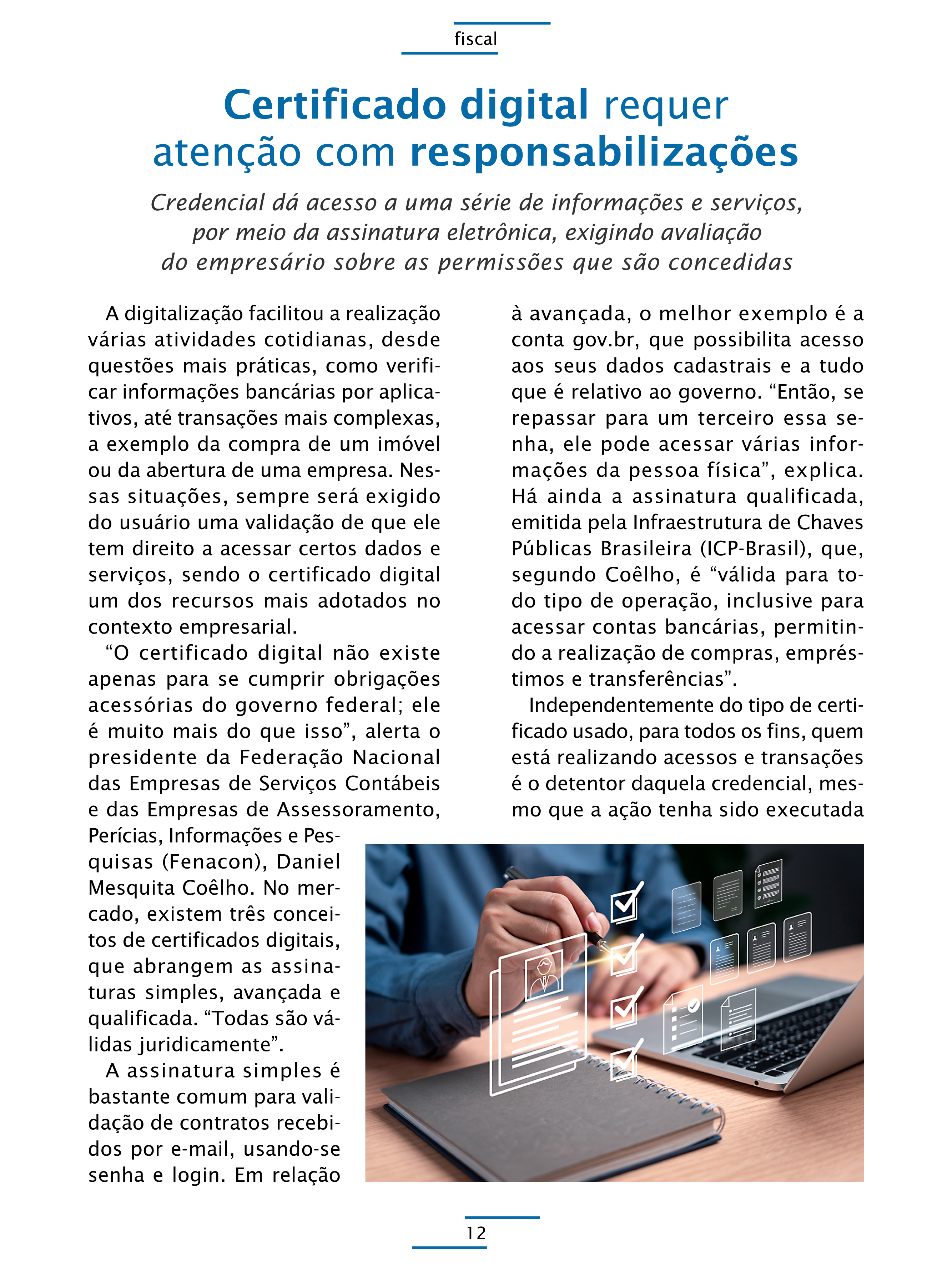 fiscal

Certificado digital requer atenção com responsabilizações

Credencial dá acesso a uma série de informações e serviços, por meio da assinatura eletrônica, exigindo avaliação do empresário sobre as permissões que são concedidas

A digitalização facilitou a realização várias atividades cotidianas, desde questões mais práticas, como verificar informações bancárias por aplicativos, até transações mais complexas, a exemplo da compra de um imóvel ou da abertura de uma empresa. Nessas situações, sempre será exigido do usuário uma validação de que ele tem direito a acessar certos dados e serviços, sendo o certificado digital um dos recursos mais adotados no contexto empresarial.

“O certificado digital não existe apenas para se cumprir obrigações acessórias do governo federal; ele é muito mais do que isso”, alerta o presidente da Federação Nacional das Empresas de Serviços Contábeis e das Empresas de Assessoramento, Perícias, Informações e Pesquisas (Fenacon), Daniel Mesquita Coêlho. No mercado, existem três conceitos de certificados digitais, que abrangem as assinaturas simples, avançada e qualificada. “Todas são válidas juridicamente”.

A assinatura simples é bastante comum para validação de contratos recebidos por e-mail, usando-se senha e login. Em relação à avançada, o melhor exemplo é a conta gov.br, que possibilita acesso aos seus dados cadastrais e a tudo que é relativo ao governo. “Então, se repassar para um terceiro essa senha, ele pode acessar várias informações da pessoa física”, explica. Há ainda a assinatura qualificada, emitida pela Infraestrutura de Chaves Públicas Brasileira (ICP-Brasil), que, segundo Coêlho, é “válida para todo tipo de operação, inclusive para acessar contas bancárias, permitindo a realização de compras, empréstimos e transferências”.

Independentemente do tipo de certificado usado, para todos os fins, quem está realizando acessos e transações é o detentor daquela credencial, mesmo que a ação tenha sido executada

12